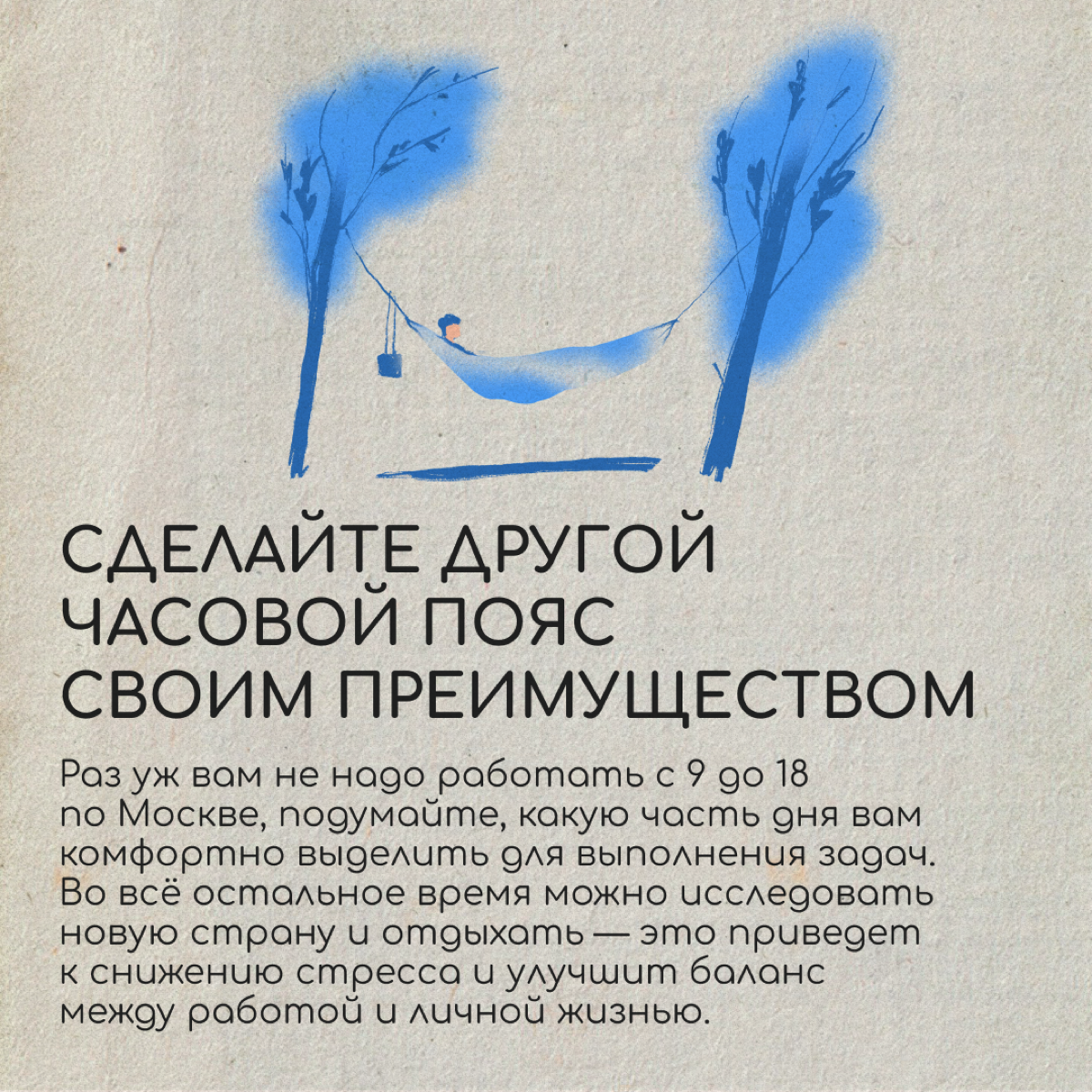 СДЕЛАЙТЕ ДРУГОЙ ЧАСОВОЙ ПОЯС СВОИМ ПРЕИМУЩЕСТВОМ

Раз уж вам не надо работать с 9 до 18 по Москве, подумайте, какую часть дня вам комфортно выделить для выполнения задач. Во всё остальное время можно исследовать новую страну и отдыхать — это приведет к снижению стресса и улучшит баланс между работой и личной жизнью.